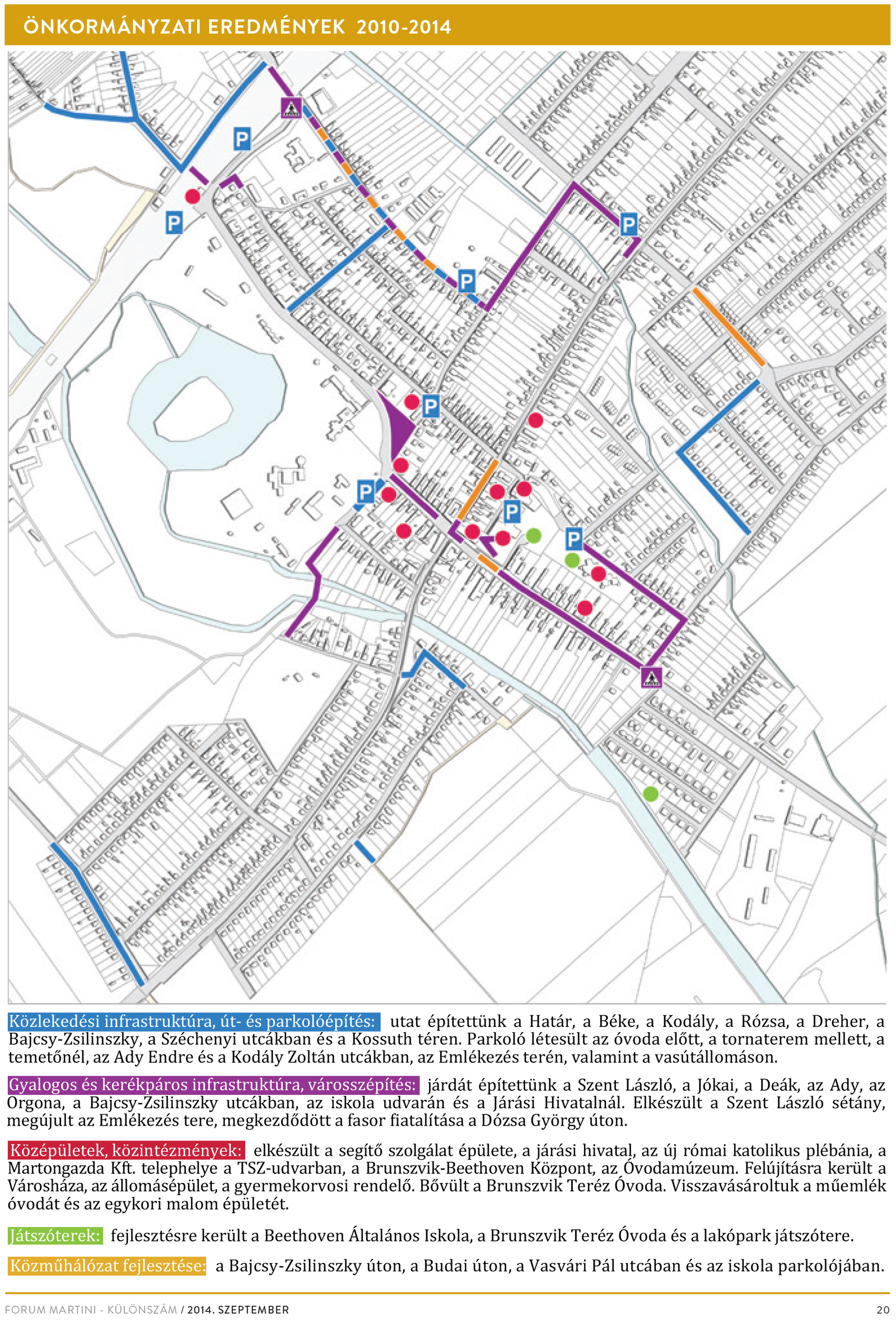 ÖNKORMÁNYZATI EREDMÉNYEK 2010-2014

P

P

P

P

P

P

P

P

Közlekedési infrastruktúra, út- és parkolóépítés: utat építettünk a Határ, a Béke, a Kodály, a Rózsa, a Dreher, a Bajcsy-Zsilinszky, a Széchenyi utcákban és a Kossuth téren. Parkoló létesült az óvoda előtt, a tornaterem mellett, a temetőnél, az Ady Endre és a Kodály Zoltán utcákban, az Emlékezés terén, valamint a vasútállomáson.

Gyalogos és kerékpáros infrastruktúra, városszépítés: járdát építettünk a Szent László, a Jókai, a Deák, az Ady, az Orgona, a Bajcsy-Zsilinszky utcákban, az iskola udvarán és a Járási Hivatalnál. Elkészült a Szent László sétány, megújult az Emlékezés tere, megkezdődött a fasor fiatalítása a Dózsa György úton.

Középületek, közintézmények: elkészült a segítő szolgálat épülete, a járási hivatal, az új római katolikus plébánia, a Martongazda Kft. telephelye a TSZ-udvarban, a Brunszvik-Beethoven Központ, az Óvodamúzeum. Felújításra került a Városháza, az állomásépület, a gyermekorvosi rendelő. Bővült a Brunszvik Teréz Óvoda. Visszavásároltuk a műemlék óvodát és az egykori malom épületét.

Játszóterek: fejlesztésre került a Beethoven Általános Iskola, a Brunszvik Teréz Óvoda és a lakópark játszótere.

Közműhálózat fejlesztése: a Bajcsy-Zsilinszky úton, a Budai úton, a Vasvári Pál utcában és az iskola parkolójában.

FORUM MARTINI - KÜLÖNSZÁM / 2014. SZEPTEMBER

20